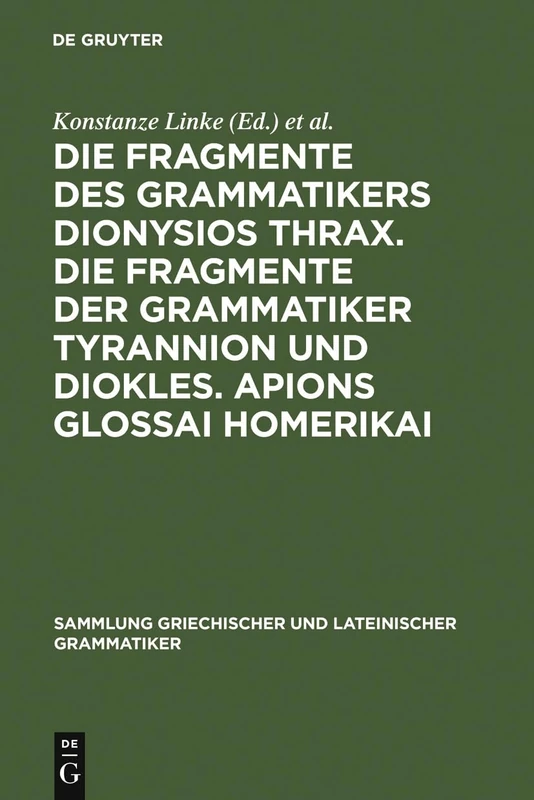 DE GRUYTER

Konstanze Linke (Ed.) et al.

DIE FRAGMENTE DES GRAMMATIKERS DIONYSIOS THRAX. DIE FRAGMENTE DER GRAMMATIKER TYRANNION UND DIOKLES. APIONS GLOSSAI HOMERIKAI

SAMMLUNG GRIECHISCHER UND LATEINISCHER GRAMMATIKER

DE G